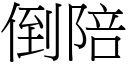 倒陪